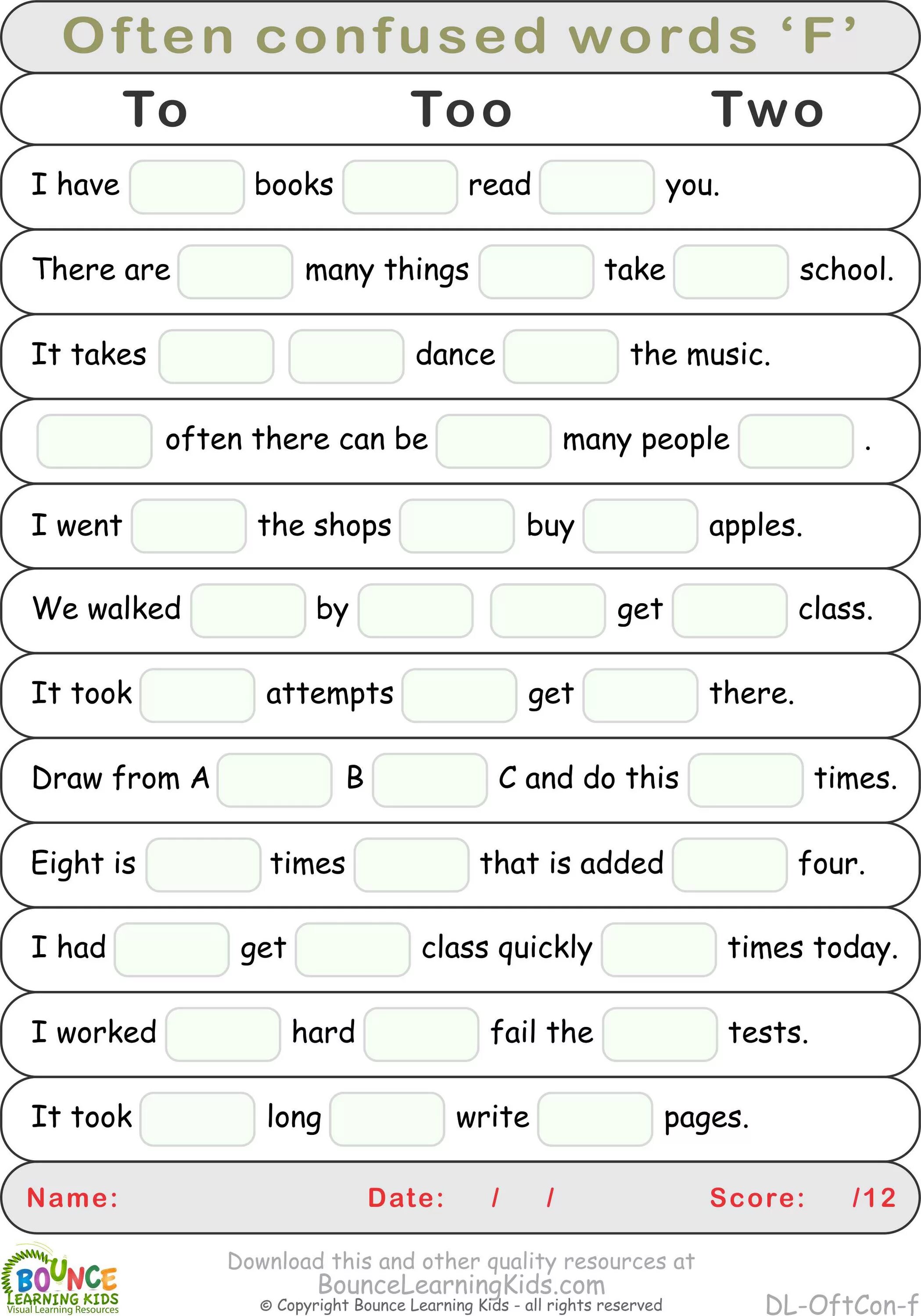 Often confused words 'F'

To Too Two

I have ____ books ____ read ____ you.

There are ____ many things ____ take ____ school.

It takes ____ ____ dance ____ the music.

____ often there can be ____ many people ____ .

I went ____ the shops ____ buy ____ apples.

We walked ____ by ____ ____ get ____ class.

It took ____ attempts ____ get ____ there.

Draw from A ____ B ____ C and do this ____ times.

Eight is ____ times ____ that is added ____ four.

I had ____ get ____ class quickly ____ times today.

I worked ____ hard ____ fail the ____ tests.

It took ____ long ____ write ____ pages.

Name: Date: / / Score: /12

BOUNCE LEARNING KIDS
Visual Learning Resources

Download this and other quality resources at
BounceLearningKids.com
© Copyright Bounce Learning Kids - all rights reserved

DL-OftCon-f